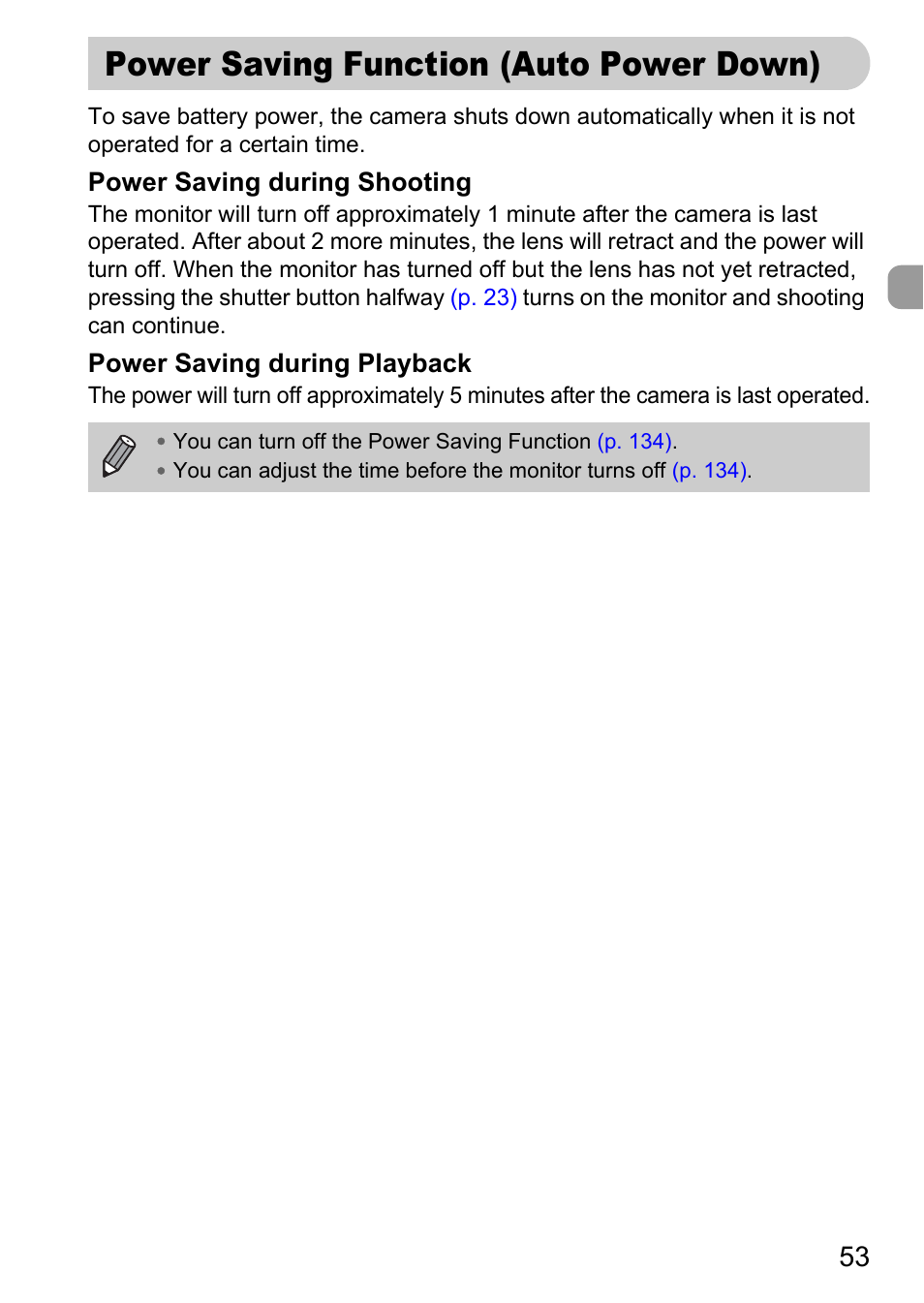 Power Saving Function (Auto Power Down)

To save battery power, the camera shuts down automatically when it is not operated for a certain time.

Power Saving during Shooting
The monitor will turn off approximately 1 minute after the camera is last operated. After about 2 more minutes, the lens will retract and the power will turn off. When the monitor has turned off but the lens has not yet retracted, pressing the shutter button halfway (p. 23) turns on the monitor and shooting can continue.

Power Saving during Playback
The power will turn off approximately 5 minutes after the camera is last operated.

• You can turn off the Power Saving Function (p. 134).
• You can adjust the time before the monitor turns off (p. 134).

53